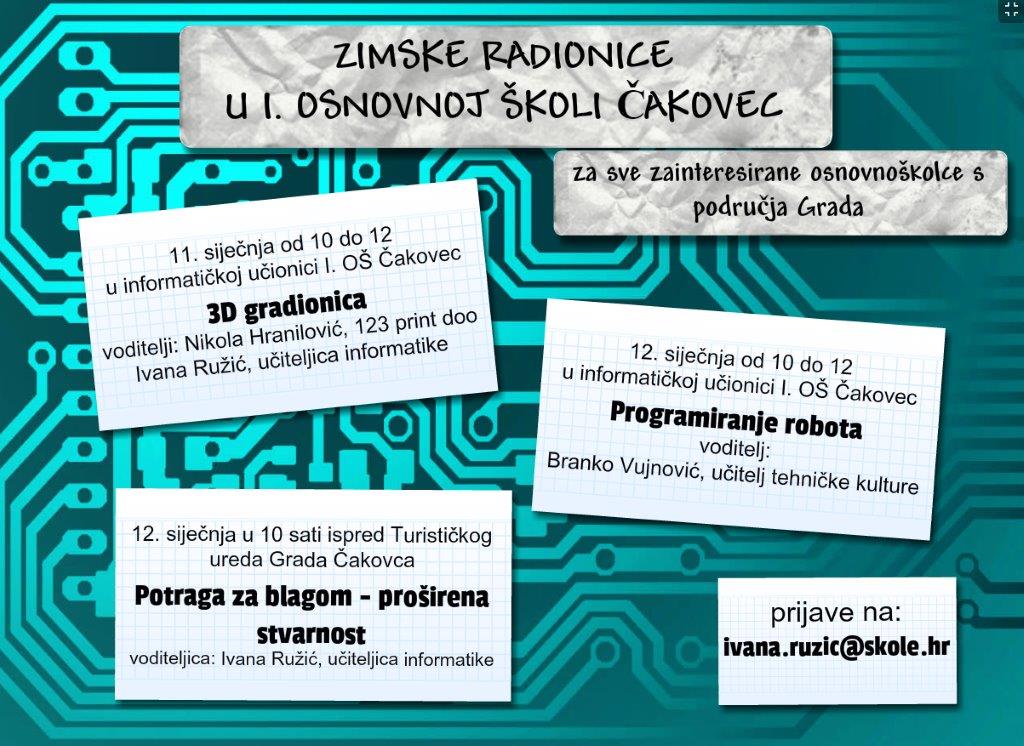 ZIMSKE RADIONICE
U I. OSNOVNOJ ŠKOLI ČAKOVEC

za sve zainteresirane osnovnoškolce s područja Grada

11. siječnja od 10 do 12
u informatičkoj učionici I. OŠ Čakovec
3D gradionica
voditelji: Nikola Hranilović, 123 print doo
Ivana Ružić, učiteljica informatike

12. siječnja od 10 do 12
u informatičkoj učionici I. OŠ Čakovec
Programiranje robota
voditelj:
Branko Vujnović, učitelj tehničke kulture

12. siječnja u 10 sati ispred Turističkog ureda Grada Čakovca
Potraga za blagom - proširena stvarnost
voditeljica: Ivana Ružić, učiteljica informatike

prijave na:
ivana.ruzic@skole.hr